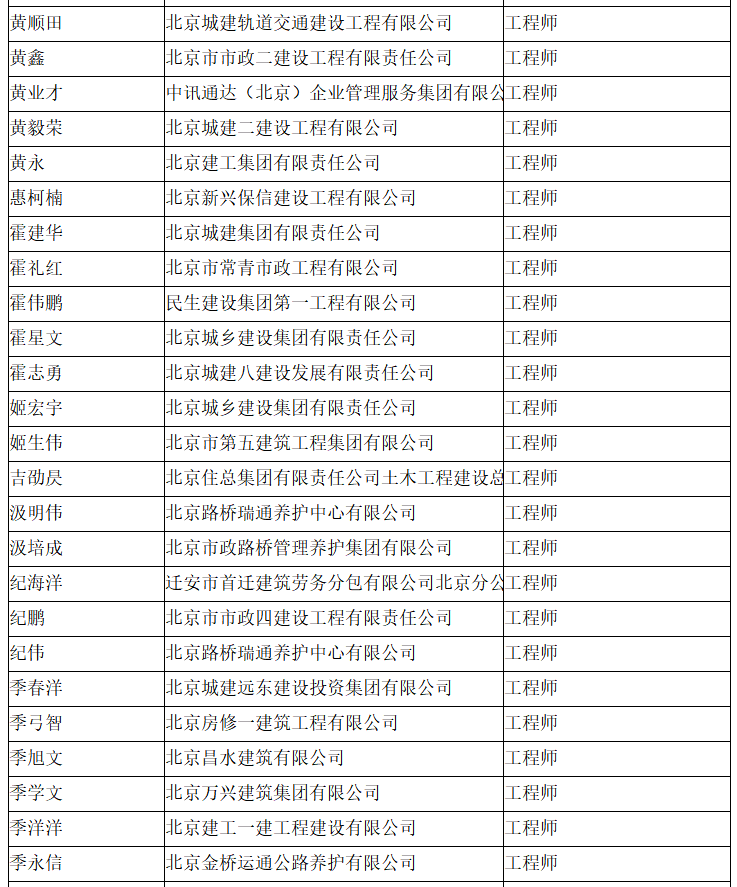 | 黄顺田 | 北京城建轨道交通建设工程有限公司 | 工程师 |
|---|---|---|
| 黄鑫 | 北京市市政二建设工程有限责任公司 | 工程师 |
| 黄业才 | 中讯通达（北京）企业管理服务集团有限公 | 工程师 |
| 黄毅荣 | 北京城建二建设工程有限公司 | 工程师 |
| 黄永 | 北京建工集团有限责任公司 | 工程师 |
| 惠柯楠 | 北京新兴保信建设工程有限公司 | 工程师 |
| 霍建华 | 北京城建集团有限责任公司 | 工程师 |
| 霍礼红 | 北京市常青市政工程有限公司 | 工程师 |
| 霍伟鹏 | 民生建设集团第一工程有限公司 | 工程师 |
| 霍星文 | 北京城乡建设集团有限责任公司 | 工程师 |
| 霍志勇 | 北京城建八建设发展有限责任公司 | 工程师 |
| 姬宏宇 | 北京城乡建设集团有限责任公司 | 工程师 |
| 姬生伟 | 北京市第五建筑工程集团有限公司 | 工程师 |
| 吉劭昃 | 北京住总集团有限责任公司土木工程建设总 | 工程师 |
| 汲明伟 | 北京路桥瑞通养护中心有限公司 | 工程师 |
| 汲培成 | 北京市政路桥管理养护集团有限公司 | 工程师 |
| 纪海洋 | 迁安市首迁建筑劳务分包有限公司北京分公 | 工程师 |
| 纪鹏 | 北京市市政四建设工程有限责任公司 | 工程师 |
| 纪伟 | 北京路桥瑞通养护中心有限公司 | 工程师 |
| 季春洋 | 北京城建远东建设投资集团有限公司 | 工程师 |
| 季弓智 | 北京房修一建筑工程有限公司 | 工程师 |
| 季旭文 | 北京昌水建筑有限公司 | 工程师 |
| 季学文 | 北京万兴建筑集团有限公司 | 工程师 |
| 季洋洋 | 北京建工一建工程建设有限公司 | 工程师 |
| 季永信 | 北京金桥运通公路养护有限公司 | 工程师 |